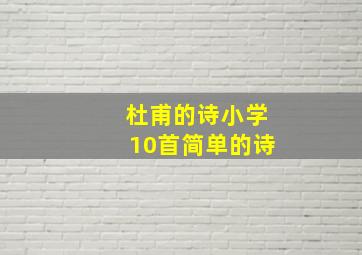 杜甫的诗小学
10首简单的诗